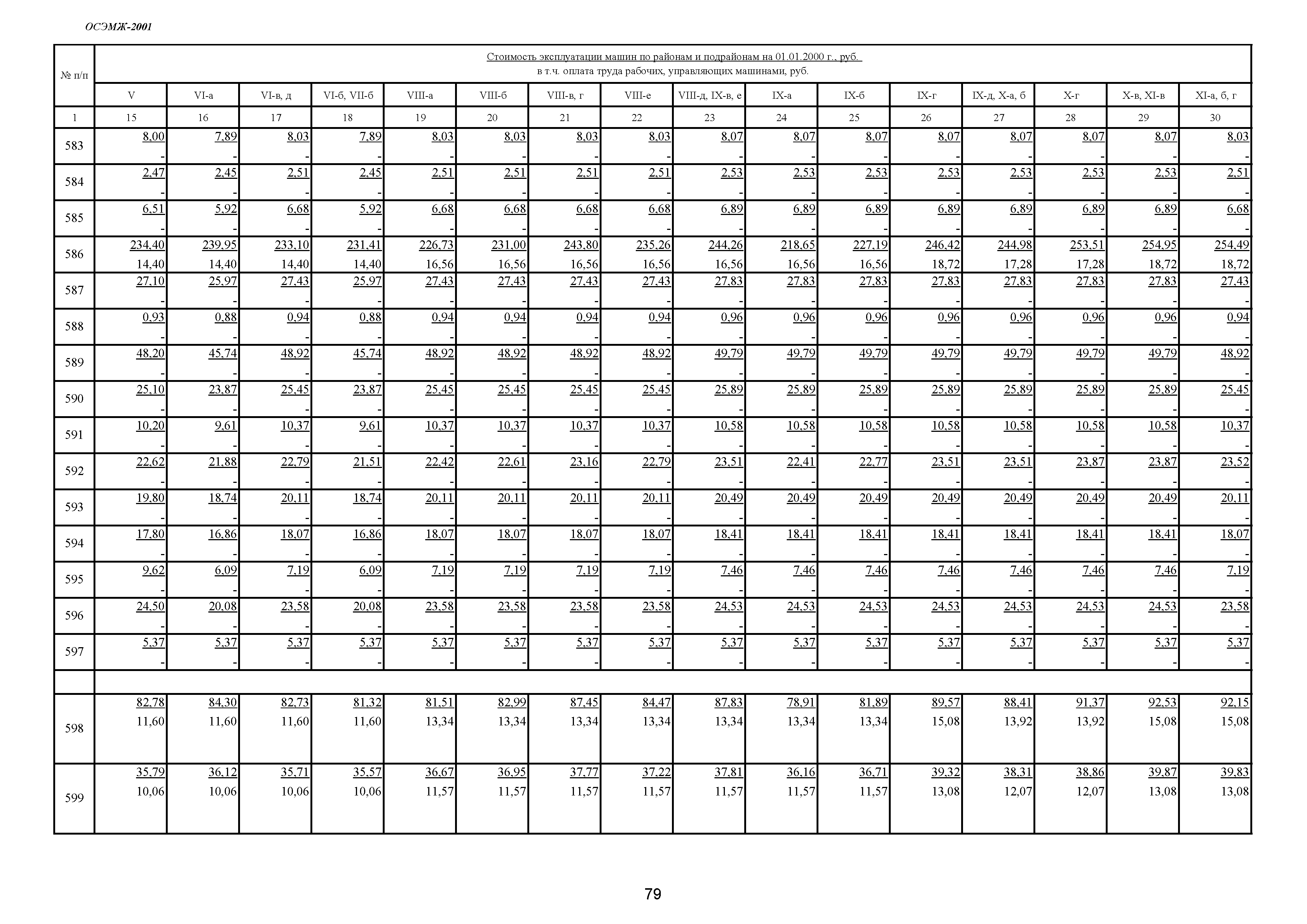 ОСЭМЖ-2001

| № п/п | Стоимость эксплуатации машин по районам и подрайонам на 01.01.2000 г., руб. в т.ч. оплата труда рабочих, управляющих машинами, руб. | | | | | | | | | | | | | | | |
|---|---|---|---|---|---|---|---|---|---|---|---|---|---|---|---|---|
| | V | VI-а | VI-в, д | VI-б, VII-б | VIII-а | VIII-б | VIII-в, г | VIII-е | VIII-д, IX-в, е | IX-а | IX-б | IX-г | IX-д, X-а, б | X-г | X-в, XI-в | XI-а, б, г |
| 1 | 15 | 16 | 17 | 18 | 19 | 20 | 21 | 22 | 23 | 24 | 25 | 26 | 27 | 28 | 29 | 30 |
| 583 | 8,00 - | 7,89 - | 8,03 - | 7,89 - | 8,03 - | 8,03 - | 8,03 - | 8,03 - | 8,07 - | 8,07 - | 8,07 - | 8,07 - | 8,07 - | 8,07 - | 8,07 - | 8,03 - |
| 584 | 2,47 - | 2,45 - | 2,51 - | 2,45 - | 2,51 - | 2,51 - | 2,51 - | 2,51 - | 2,53 - | 2,53 - | 2,53 - | 2,53 - | 2,53 - | 2,53 - | 2,53 - | 2,51 - |
| 585 | 6,51 - | 5,92 - | 6,68 - | 5,92 - | 6,68 - | 6,68 - | 6,68 - | 6,68 - | 6,89 - | 6,89 - | 6,89 - | 6,89 - | 6,89 - | 6,89 - | 6,89 - | 6,68 - |
| 586 | 234,40 14,40 | 239,95 14,40 | 233,10 14,40 | 231,41 14,40 | 226,73 16,56 | 231,00 16,56 | 243,80 16,56 | 235,26 16,56 | 244,26 16,56 | 218,65 16,56 | 227,19 16,56 | 246,42 18,72 | 244,98 17,28 | 253,51 17,28 | 254,95 18,72 | 254,49 18,72 |
| 587 | 27,10 - | 25,97 - | 27,43 - | 25,97 - | 27,43 - | 27,43 - | 27,43 - | 27,43 - | 27,83 - | 27,83 - | 27,83 - | 27,83 - | 27,83 - | 27,83 - | 27,83 - | 27,43 - |
| 588 | 0,93 - | 0,88 - | 0,94 - | 0,88 - | 0,94 - | 0,94 - | 0,94 - | 0,94 - | 0,96 - | 0,96 - | 0,96 - | 0,96 - | 0,96 - | 0,96 - | 0,96 - | 0,94 - |
| 589 | 48,20 - | 45,74 - | 48,92 - | 45,74 - | 48,92 - | 48,92 - | 48,92 - | 48,92 - | 49,79 - | 49,79 - | 49,79 - | 49,79 - | 49,79 - | 49,79 - | 49,79 - | 48,92 - |
| 590 | 25,10 - | 23,87 - | 25,45 - | 23,87 - | 25,45 - | 25,45 - | 25,45 - | 25,45 - | 25,89 - | 25,89 - | 25,89 - | 25,89 - | 25,89 - | 25,89 - | 25,89 - | 25,45 - |
| 591 | 10,20 - | 9,61 - | 10,37 - | 9,61 - | 10,37 - | 10,37 - | 10,37 - | 10,37 - | 10,58 - | 10,58 - | 10,58 - | 10,58 - | 10,58 - | 10,58 - | 10,58 - | 10,37 - |
| 592 | 22,62 - | 21,88 - | 22,79 - | 21,51 - | 22,42 - | 22,61 - | 23,16 - | 22,79 - | 23,51 - | 22,41 - | 22,77 - | 23,51 - | 23,51 - | 23,87 - | 23,87 - | 23,52 - |
| 593 | 19,80 - | 18,74 - | 20,11 - | 18,74 - | 20,11 - | 20,11 - | 20,11 - | 20,11 - | 20,49 - | 20,49 - | 20,49 - | 20,49 - | 20,49 - | 20,49 - | 20,49 - | 20,11 - |
| 594 | 17,80 - | 16,86 - | 18,07 - | 16,86 - | 18,07 - | 18,07 - | 18,07 - | 18,07 - | 18,41 - | 18,41 - | 18,41 - | 18,41 - | 18,41 - | 18,41 - | 18,41 - | 18,07 - |
| 595 | 9,62 - | 6,09 - | 7,19 - | 6,09 - | 7,19 - | 7,19 - | 7,19 - | 7,19 - | 7,46 - | 7,46 - | 7,46 - | 7,46 - | 7,46 - | 7,46 - | 7,46 - | 7,19 - |
| 596 | 24,50 - | 20,08 - | 23,58 - | 20,08 - | 23,58 - | 23,58 - | 23,58 - | 23,58 - | 24,53 - | 24,53 - | 24,53 - | 24,53 - | 24,53 - | 24,53 - | 24,53 - | 23,58 - |
| 597 | 5,37 - | 5,37 - | 5,37 - | 5,37 - | 5,37 - | 5,37 - | 5,37 - | 5,37 - | 5,37 - | 5,37 - | 5,37 - | 5,37 - | 5,37 - | 5,37 - | 5,37 - | 5,37 - |
| | | | | | | | | | | | | | | | | |
| 598 | 82,78 11,60 | 84,30 11,60 | 82,73 11,60 | 81,32 11,60 | 81,51 13,34 | 82,99 13,34 | 87,45 13,34 | 84,47 13,34 | 87,83 13,34 | 78,91 13,34 | 81,89 13,34 | 89,57 15,08 | 88,41 13,92 | 91,37 13,92 | 92,53 15,08 | 92,15 15,08 |
| 599 | 35,79 10,06 | 36,12 10,06 | 35,71 10,06 | 35,57 10,06 | 36,67 11,57 | 36,95 11,57 | 37,77 11,57 | 37,22 11,57 | 37,81 11,57 | 36,16 11,57 | 36,71 11,57 | 39,32 13,08 | 38,31 12,07 | 38,86 12,07 | 39,87 13,08 | 39,83 13,08 |

79